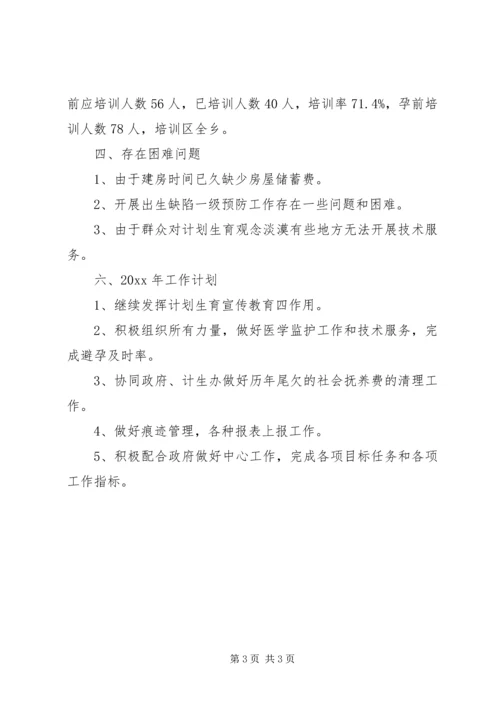 前应培训人数 56 人，已培训人数 40 人，培训率 71.4%，孕前培训人数 78 人，培训区全乡。

四、存在困难问题

1、由于建房时间已久缺少房屋储蓄费。

2、开展出生缺陷一级预防工作存在一些问题和困难。

3、由于群众对计划生育观念淡漠有些地方无法开展技术服务。

六、20xx 年工作计划

1、继续发挥计划生育宣传教育四作用。

2、积极组织所有力量，做好医学监护工作和技术服务，完成避孕及时率。

3、协同政府、计生办做好历年尾欠的社会抚养费的清理工作。

4、做好痕迹管理，各种报表上报工作。

5、积极配合政府做好中心工作，完成各项目标任务和各项工作指标。

第 3 页 共 3 页